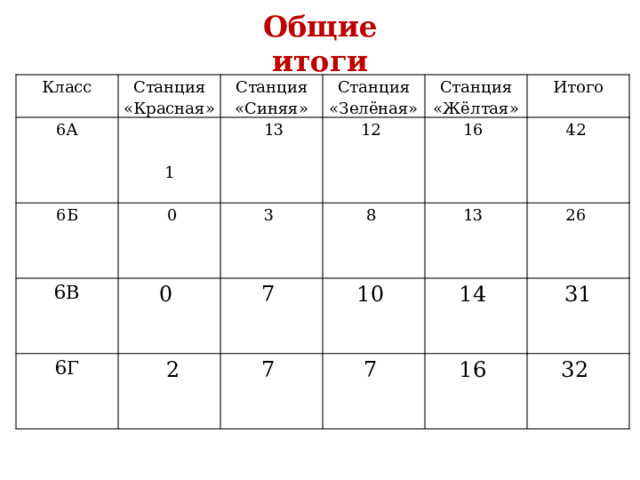 Общие итоги

| Класс | Станция «Красная» | Станция «Синяя» | Станция «Зелёная» | Станция «Жёлтая» | Итого |
|---|---|---|---|---|---|
| 6А | 1 | 13 | 12 | 16 | 42 |
| 6Б | 0 | 3 | 8 | 13 | 26 |
| 6В | 0 | 7 | 10 | 14 | 31 |
| 6Г | 2 | 7 | 7 | 16 | 32 |